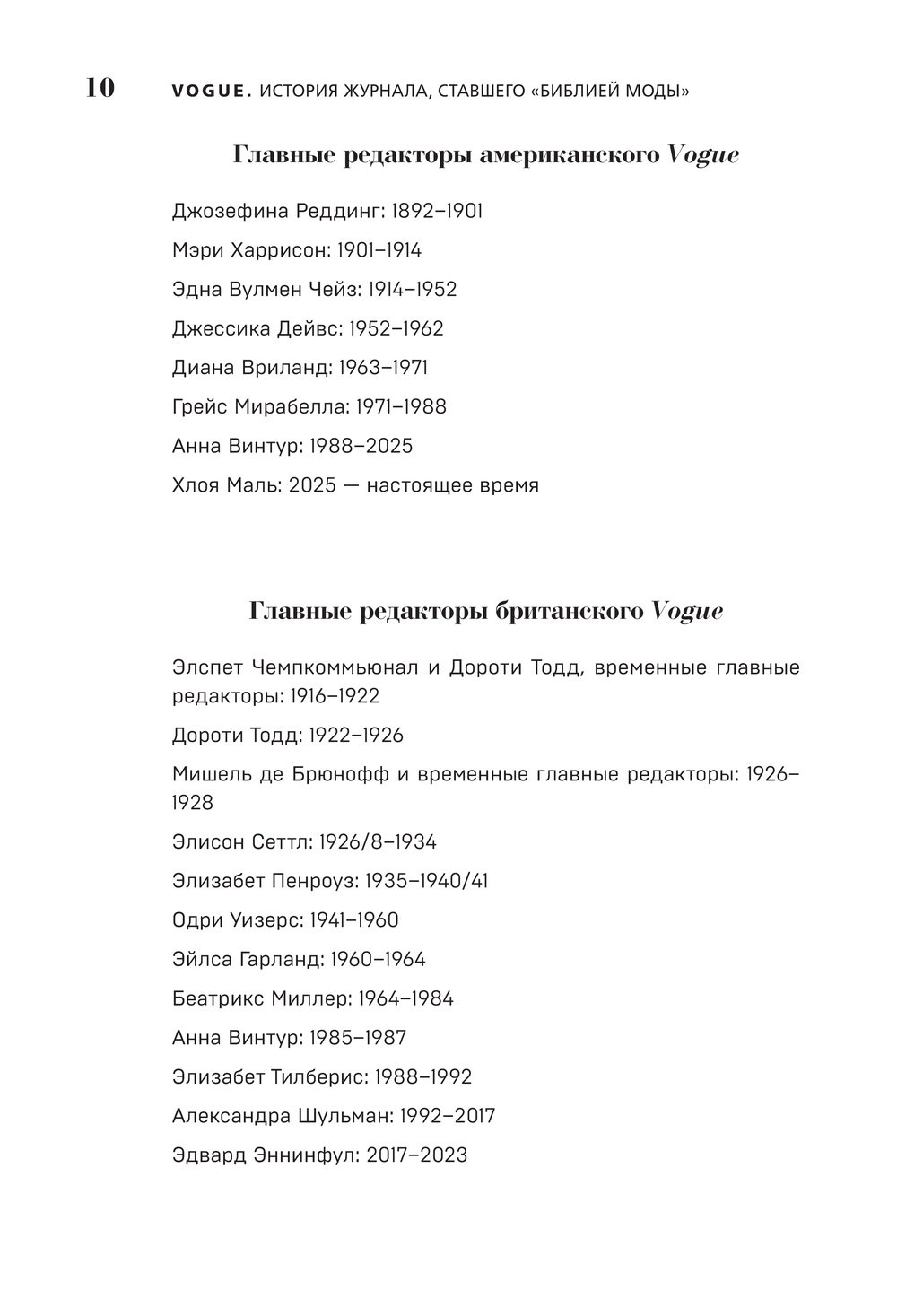 10 VOGUE. ИСТОРИЯ ЖУРНАЛА, СТАВШЕГО «БИБЛИЕЙ МОДЫ»

Главные редакторы американского Vogue

Джозефина Реддинг: 1892–1901

Мэри Харрисон: 1901–1914

Эдна Вулмен Чейз: 1914–1952

Джессика Дейвс: 1952–1962

Диана Вриланд: 1963–1971

Грейс Мирабелла: 1971–1988

Анна Винтур: 1988–2025

Хлоя Маль: 2025 — настоящее время

Главные редакторы британского Vogue

Элспет Чемпкоммьюнал и Дороти Тодд, временные главные редакторы: 1916–1922

Дороти Тодд: 1922–1926

Мишель де Брюнофф и временные главные редакторы: 1926–1928

Элисон Сеттл: 1926/8–1934

Элизабет Пенроуз: 1935–1940/41

Одри Уизерс: 1941–1960

Эйлса Гарланд: 1960–1964

Беатрикс Миллер: 1964–1984

Анна Винтур: 1985–1987

Элизабет Тилберис: 1988–1992

Александра Шульман: 1992–2017

Эдвард Эннинфул: 2017–2023